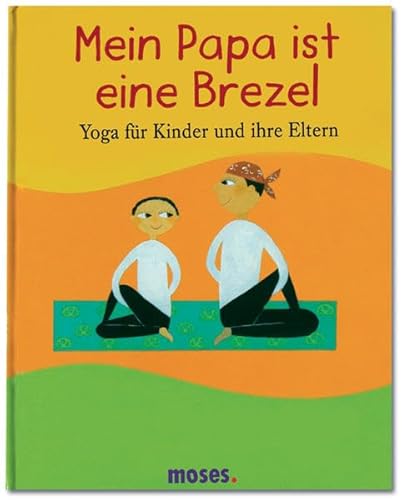 Mein Papa ist eine Brezel

Yoga für Kinder und ihre Eltern

moses.